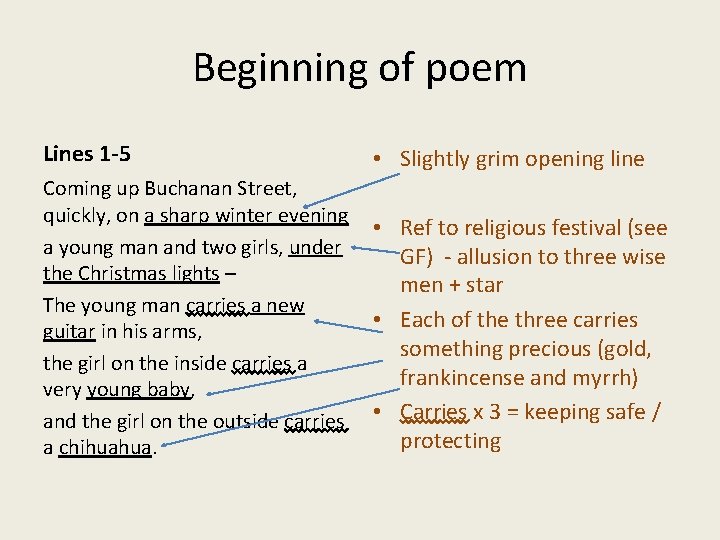 Beginning of poem

Lines 1-5

Coming up Buchanan Street,
quickly, on a sharp winter evening
a young man and two girls, under the Christmas lights –
The young man carries a new guitar in his arms,
the girl on the inside carries a very young baby,
and the girl on the outside carries a chihuahua.

• Slightly grim opening line
• Ref to religious festival (see GF) - allusion to three wise men + star
• Each of the three carries something precious (gold, frankincense and myrrh)
• Carries x 3 = keeping safe / protecting